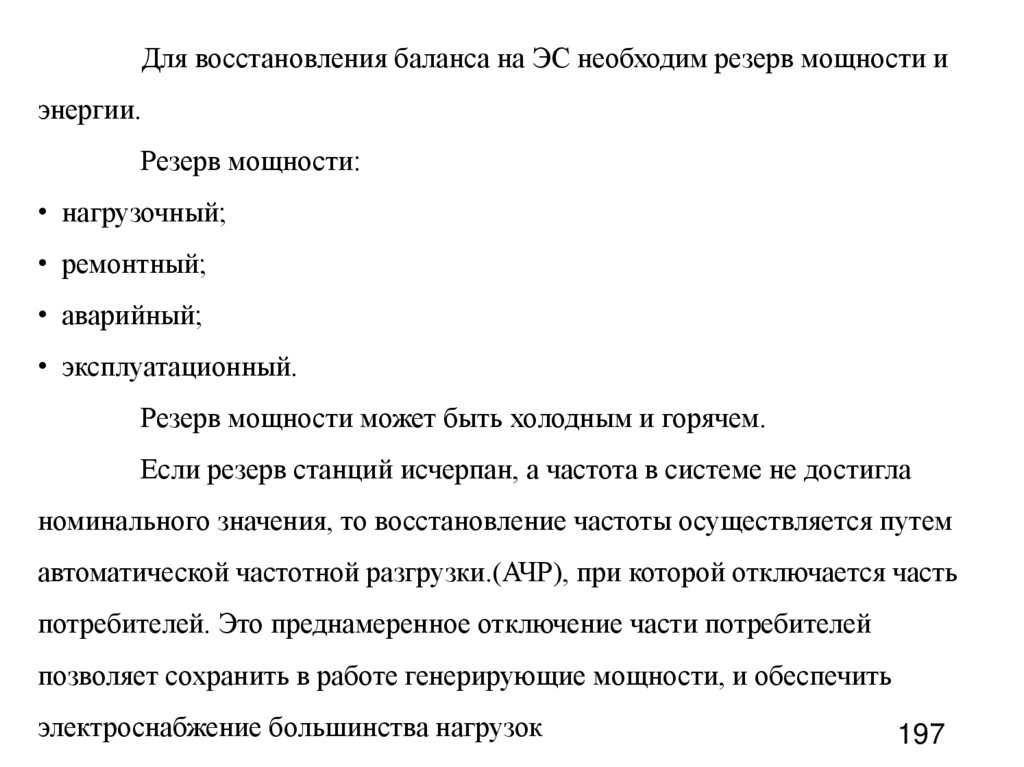 Для восстановления баланса на ЭС необходим резерв мощности и энергии.

Резерв мощности:

• нагрузочный;

• ремонтный;

• аварийный;

• эксплуатационный.

Резерв мощности может быть холодным и горячем.

Если резерв станций исчерпан, а частота в системе не достигла номинального значения, то восстановление частоты осуществляется путем автоматической частотной разгрузки.(АЧР), при которой отключается часть потребителей. Это преднамеренное отключение части потребителей позволяет сохранить в работе генерирующие мощности, и обеспечить электроснабжение большинства нагрузок

197